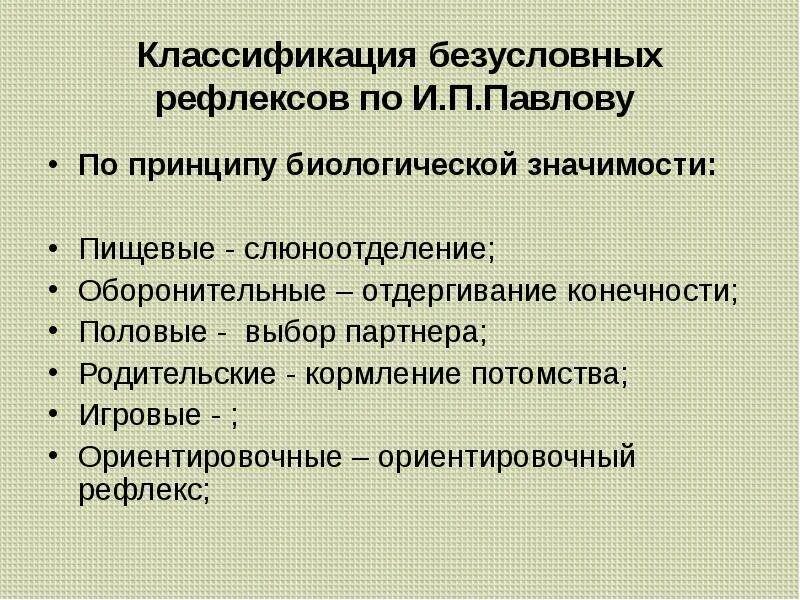 Классификация безусловных рефлексов по И.П.Павлову

• По принципу биологической значимости:

• Пищевые - слюноотделение;
• Оборонительные – отдергивание конечности;
• Половые - выбор партнера;
• Родительские - кормление потомства;
• Игровые - ;
• Ориентировочные – ориентировочный рефлекс;